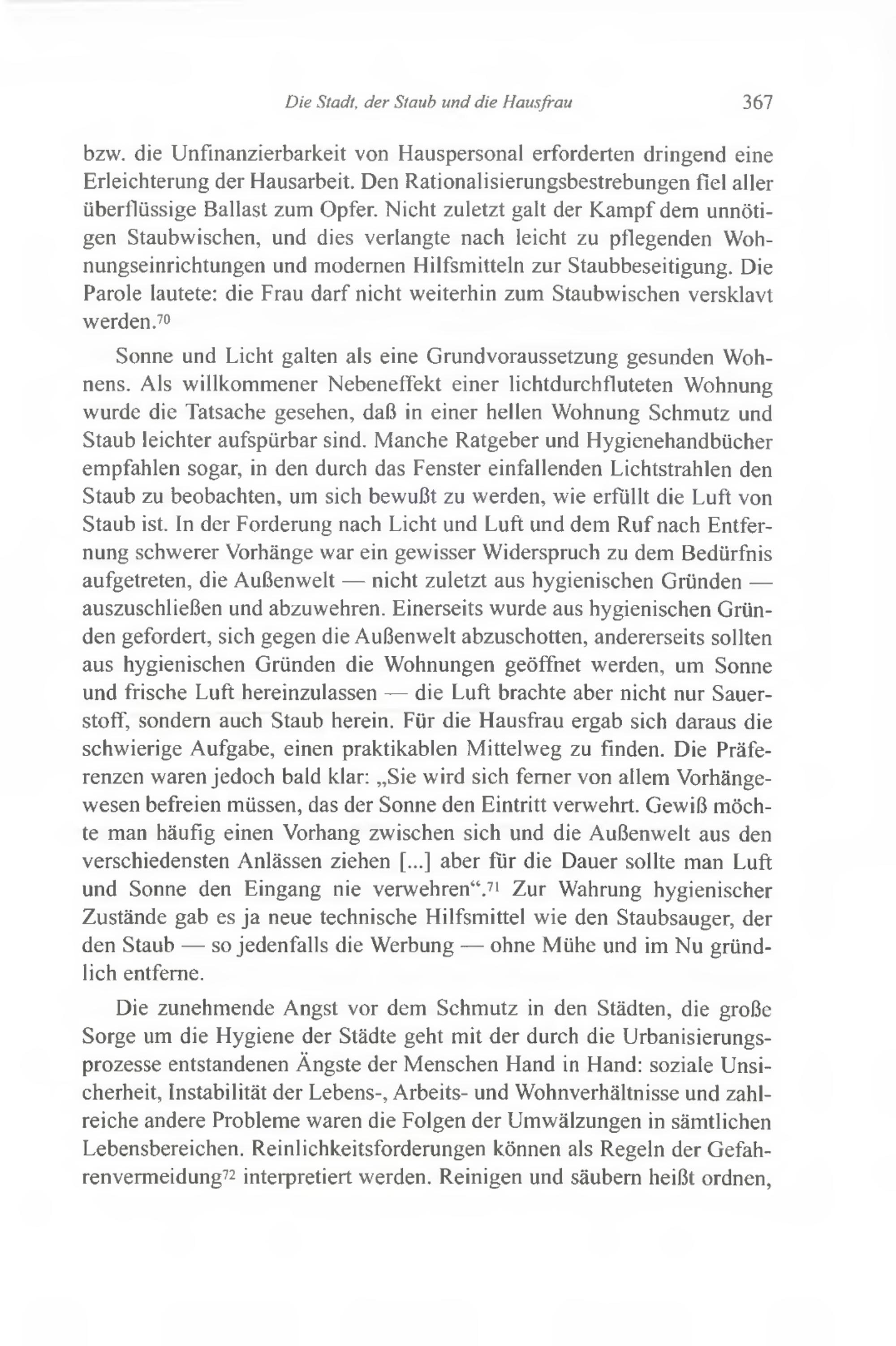 Die Stadt, der Staub und die Hausfrau 367

bzw. die Unfinanzierbarkeit von Hauspersonal erforderten dringend eine Erleichterung der Hausarbeit. Den Rationalisierungsbestrebungen fiel aller überflüssige Ballast zum Opfer. Nicht zuletzt galt der Kampf dem unnötigen Staubwischen, und dies verlangte nach leicht zu pflegenden Wohnungseinrichtungen und modernen Hilfsmitteln zur Staubbeseitigung. Die Parole lautete: die Frau darf nicht weiterhin zum Staubwischen versklavt werden.$^{70}$

Sonne und Licht galten als eine Grundvoraussetzung gesunden Wohnens. Als willkommener Nebeneffekt einer lichtdurchfluteten Wohnung wurde die Tatsache gesehen, daß in einer hellen Wohnung Schmutz und Staub leichter aufspürbar sind. Manche Ratgeber und Hygienehandbücher empfahlen sogar, in den durch das Fenster einfallenden Lichtstrahlen den Staub zu beobachten, um sich bewußt zu werden, wie erfüllt die Luft von Staub ist. In der Forderung nach Licht und Luft und dem Ruf nach Entfernung schwerer Vorhänge war ein gewisser Widerspruch zu dem Bedürfnis aufgetreten, die Außenwelt — nicht zuletzt aus hygienischen Gründen — auszuschließen und abzuwehren. Einerseits wurde aus hygienischen Gründen gefordert, sich gegen die Außenwelt abzuschotten, andererseits sollten aus hygienischen Gründen die Wohnungen geöffnet werden, um Sonne und frische Luft hereinzulassen — die Luft brachte aber nicht nur Sauerstoff, sondern auch Staub herein. Für die Hausfrau ergab sich daraus die schwierige Aufgabe, einen praktikablen Mittelweg zu finden. Die Präferenzen waren jedoch bald klar: „Sie wird sich ferner von allem Vorhängewesen befreien müssen, das der Sonne den Eintritt verwehrt. Gewiß möchte man häufig einen Vorhang zwischen sich und die Außenwelt aus den verschiedensten Anlässen ziehen [...] aber für die Dauer sollte man Luft und Sonne den Eingang nie verwehren“.$^{71}$ Zur Wahrung hygienischer Zustände gab es ja neue technische Hilfsmittel wie den Staubsauger, der den Staub — so jedenfalls die Werbung — ohne Mühe und im Nu gründlich entferne.

Die zunehmende Angst vor dem Schmutz in den Städten, die große Sorge um die Hygiene der Städte geht mit der durch die Urbanisierungsprozesse entstandenen Ängste der Menschen Hand in Hand: soziale Unsicherheit, Instabilität der Lebens-, Arbeits- und Wohnverhältnisse und zahlreiche andere Probleme waren die Folgen der Umwälzungen in sämtlichen Lebensbereichen. Reinlichkeitsforderungen können als Regeln der Gefahrenvermeidung$^{72}$ interpretiert werden. Reinigen und säubern heißt ordnen,